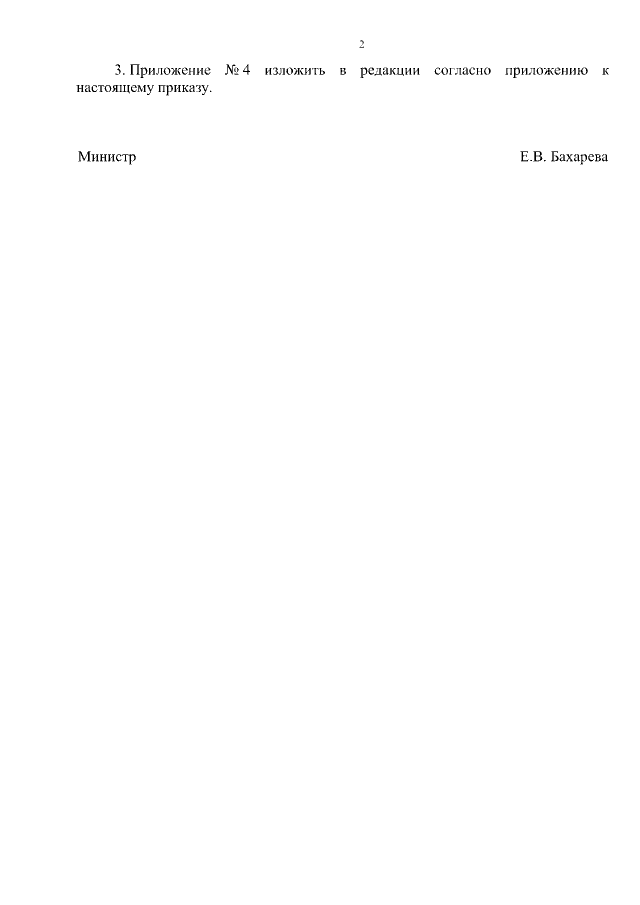 2

3. Приложение № 4 изложить в редакции согласно приложению к настоящему приказу.

Министр Е.В. Бахарева